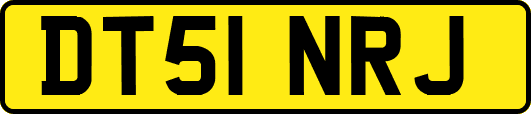 DT51 NRJ